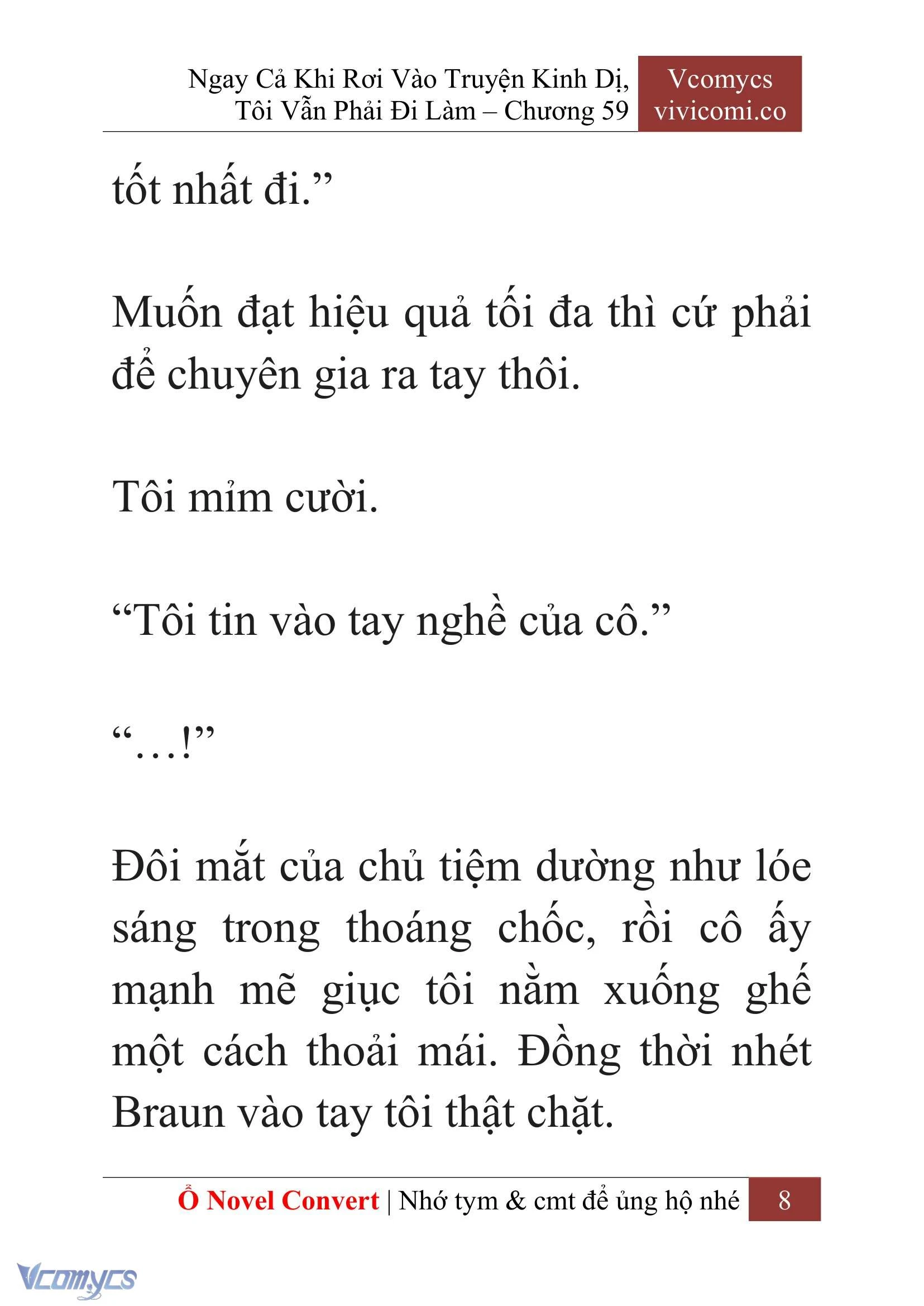 Ngay Cả Khi Rơi Vào Truyện Kinh Dị, Tôi Vẫn Phải Đi Làm – Chương 59

Vcomycs
vivicomi.co

tốt nhất đi.”

Muốn đạt hiệu quả tối đa thì cứ phải để chuyên gia ra tay thôi.

Tôi mỉm cười.

“Tôi tin vào tay nghề của cô.”

“…!”

Đôi mắt của chủ tiệm dường như lóe sáng trong thoáng chốc, rồi cô ấy mạnh mẽ giục tôi nằm xuống ghế một cách thoải mái. Đồng thời nhét Braun vào tay tôi thật chặt.

Ổ Novel Convert | Nhớ tym & cmt để ủng hộ nhé 8

Vcomycs